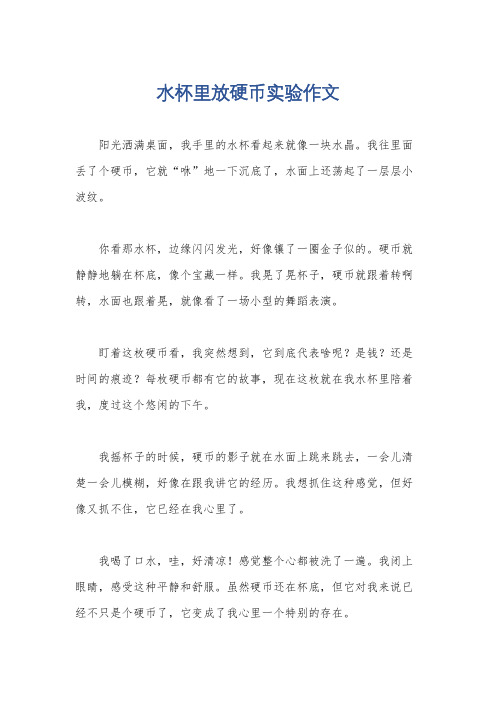 水杯里放硬币实验作文

阳光洒满桌面，我手里的水杯看起来就像一块水晶。我往里面丢了个硬币，它就“咻”地一下沉底了，水面上还荡起了一层层小波纹。

你看那水杯，边缘闪闪发光，好像镶了一圈金子似的。硬币就静静地躺在杯底，像个宝藏一样。我晃了晃杯子，硬币就跟着转啊转，水面也跟着晃，就像看了一场小型的舞蹈表演。

盯着这枚硬币看，我突然想到，它到底代表啥呢？是钱？还是时间的痕迹？每枚硬币都有它的故事，现在这枚就在我水杯里陪着我，度过这个悠闲的下午。

我摇杯子的时候，硬币的影子就在水面上跳来跳去，一会儿清楚一会儿模糊，好像在跟我讲它的经历。我想抓住这种感觉，但好像又抓不住，它已经在我心里了。

我喝了口水，哇，好清凉！感觉整个心都被洗了一遍。我闭上眼睛，感受这种平静和舒服。虽然硬币还在杯底，但它对我来说已经不只是个硬币了，它变成了我心里一个特别的存在。